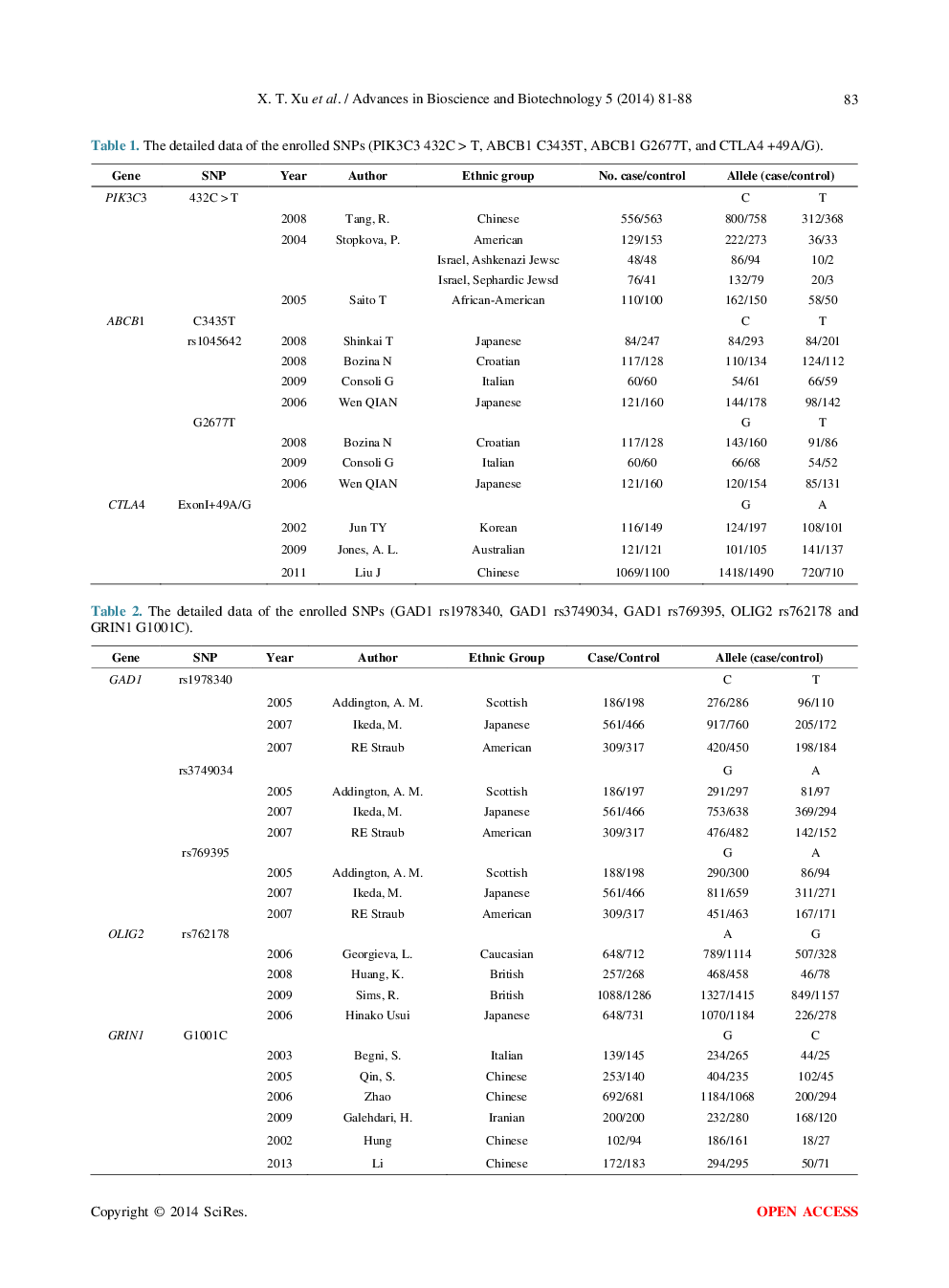 X. T. Xu et al. / Advances in Bioscience and Biotechnology 5 (2014) 81-88 83

Table 1. The detailed data of the enrolled SNPs (PIK3C3 432C > T, ABCB1 C3435T, ABCB1 G2677T, and CTLA4 +49A/G).

| Gene | SNP | Year | Author | Ethnic group | No. case/control | Allele (case/control) | |
|---|---|---|---|---|---|---|---|
| PIK3C3 | 432C > T | | | | | C | T |
| | | 2008 | Tang, R. | Chinese | 556/563 | 800/758 | 312/368 |
| | | 2004 | Stopkova, P. | American | 129/153 | 222/273 | 36/33 |
| | | | | Israel, Ashkenazi Jewsc | 48/48 | 86/94 | 10/2 |
| | | | | Israel, Sephardic Jewsd | 76/41 | 132/79 | 20/3 |
| | | 2005 | Saito T | African-American | 110/100 | 162/150 | 58/50 |
| ABCB1 | C3435T | | | | | C | T |
| | rs1045642 | 2008 | Shinkai T | Japanese | 84/247 | 84/293 | 84/201 |
| | | 2008 | Bozina N | Croatian | 117/128 | 110/134 | 124/112 |
| | | 2009 | Consoli G | Italian | 60/60 | 54/61 | 66/59 |
| | | 2006 | Wen QIAN | Japanese | 121/160 | 144/178 | 98/142 |
| | G2677T | | | | | G | T |
| | | 2008 | Bozina N | Croatian | 117/128 | 143/160 | 91/86 |
| | | 2009 | Consoli G | Italian | 60/60 | 66/68 | 54/52 |
| | | 2006 | Wen QIAN | Japanese | 121/160 | 120/154 | 85/131 |
| CTLA4 | ExonI+49A/G | | | | | G | A |
| | | 2002 | Jun TY | Korean | 116/149 | 124/197 | 108/101 |
| | | 2009 | Jones, A. L. | Australian | 121/121 | 101/105 | 141/137 |
| | | 2011 | Liu J | Chinese | 1069/1100 | 1418/1490 | 720/710 |

Table 2. The detailed data of the enrolled SNPs (GAD1 rs1978340, GAD1 rs3749034, GAD1 rs769395, OLIG2 rs762178 and GRIN1 G1001C).

| Gene | SNP | Year | Author | Ethnic Group | Case/Control | Allele (case/control) | |
|---|---|---|---|---|---|---|---|
| GAD1 | rs1978340 | | | | | C | T |
| | | 2005 | Addington, A. M. | Scottish | 186/198 | 276/286 | 96/110 |
| | | 2007 | Ikeda, M. | Japanese | 561/466 | 917/760 | 205/172 |
| | | 2007 | RE Straub | American | 309/317 | 420/450 | 198/184 |
| | rs3749034 | | | | | G | A |
| | | 2005 | Addington, A. M. | Scottish | 186/197 | 291/297 | 81/97 |
| | | 2007 | Ikeda, M. | Japanese | 561/466 | 753/638 | 369/294 |
| | | 2007 | RE Straub | American | 309/317 | 476/482 | 142/152 |
| | rs769395 | | | | | G | A |
| | | 2005 | Addington, A. M. | Scottish | 188/198 | 290/300 | 86/94 |
| | | 2007 | Ikeda, M. | Japanese | 561/466 | 811/659 | 311/271 |
| | | 2007 | RE Straub | American | 309/317 | 451/463 | 167/171 |
| OLIG2 | rs762178 | | | | | A | G |
| | | 2006 | Georgieva, L. | Caucasian | 648/712 | 789/1114 | 507/328 |
| | | 2008 | Huang, K. | British | 257/268 | 468/458 | 46/78 |
| | | 2009 | Sims, R. | British | 1088/1286 | 1327/1415 | 849/1157 |
| | | 2006 | Hinako Usui | Japanese | 648/731 | 1070/1184 | 226/278 |
| GRIN1 | G1001C | | | | | G | C |
| | | 2003 | Begni, S. | Italian | 139/145 | 234/265 | 44/25 |
| | | 2005 | Qin, S. | Chinese | 253/140 | 404/235 | 102/45 |
| | | 2006 | Zhao | Chinese | 692/681 | 1184/1068 | 200/294 |
| | | 2009 | Galehdari, H. | Iranian | 200/200 | 232/280 | 168/120 |
| | | 2002 | Hung | Chinese | 102/94 | 186/161 | 18/27 |
| | | 2013 | Li | Chinese | 172/183 | 294/295 | 50/71 |

Copyright © 2014 SciRes. OPEN ACCESS